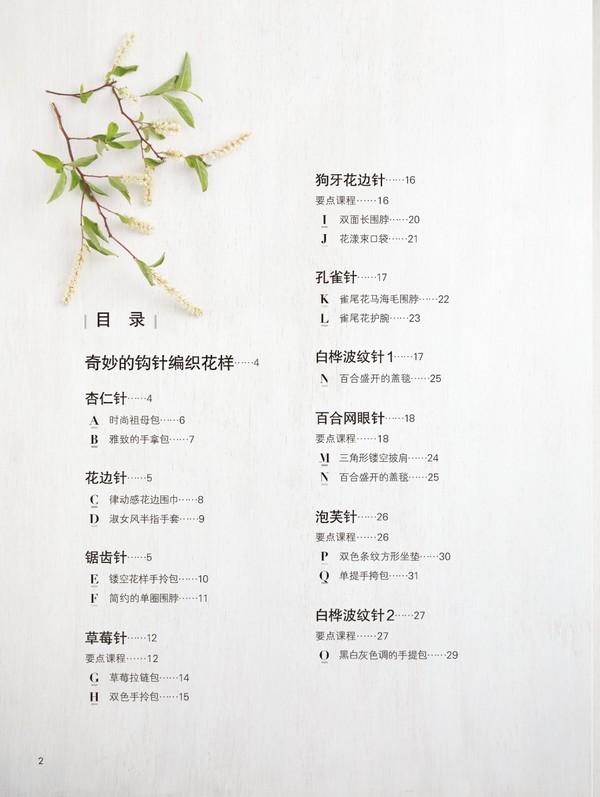 目 录

奇妙的钩针编织花样……4

杏仁针……4
A 时尚祖母包……6
B 雅致的手拿包……7

花边针……5
C 律动感花边围巾……8
D 淑女风半指手套……9

锯齿针……5
E 镂空花样手拎包……10
F 简约的单圈围脖……11

草莓针……12
要点课程……12
G 草莓拉链包……14
H 双色手拎包……15

狗牙花边针……16
要点课程……16
I 双面长围脖……20
J 花漾束口袋……21

孔雀针……17
K 雀尾花马海毛围脖……22
L 雀尾花护腕……23

白桦波纹针1……17
N 百合盛开的盖毯……25

百合网眼针……18
要点课程……18
M 三角形镂空披肩……24
N 百合盛开的盖毯……25

泡芙针……26
要点课程……26
P 双色条纹方形坐垫……30
Q 单提手拎包……31

白桦波纹针2……27
要点课程……27
O 黑白灰色调的手提包……29

2